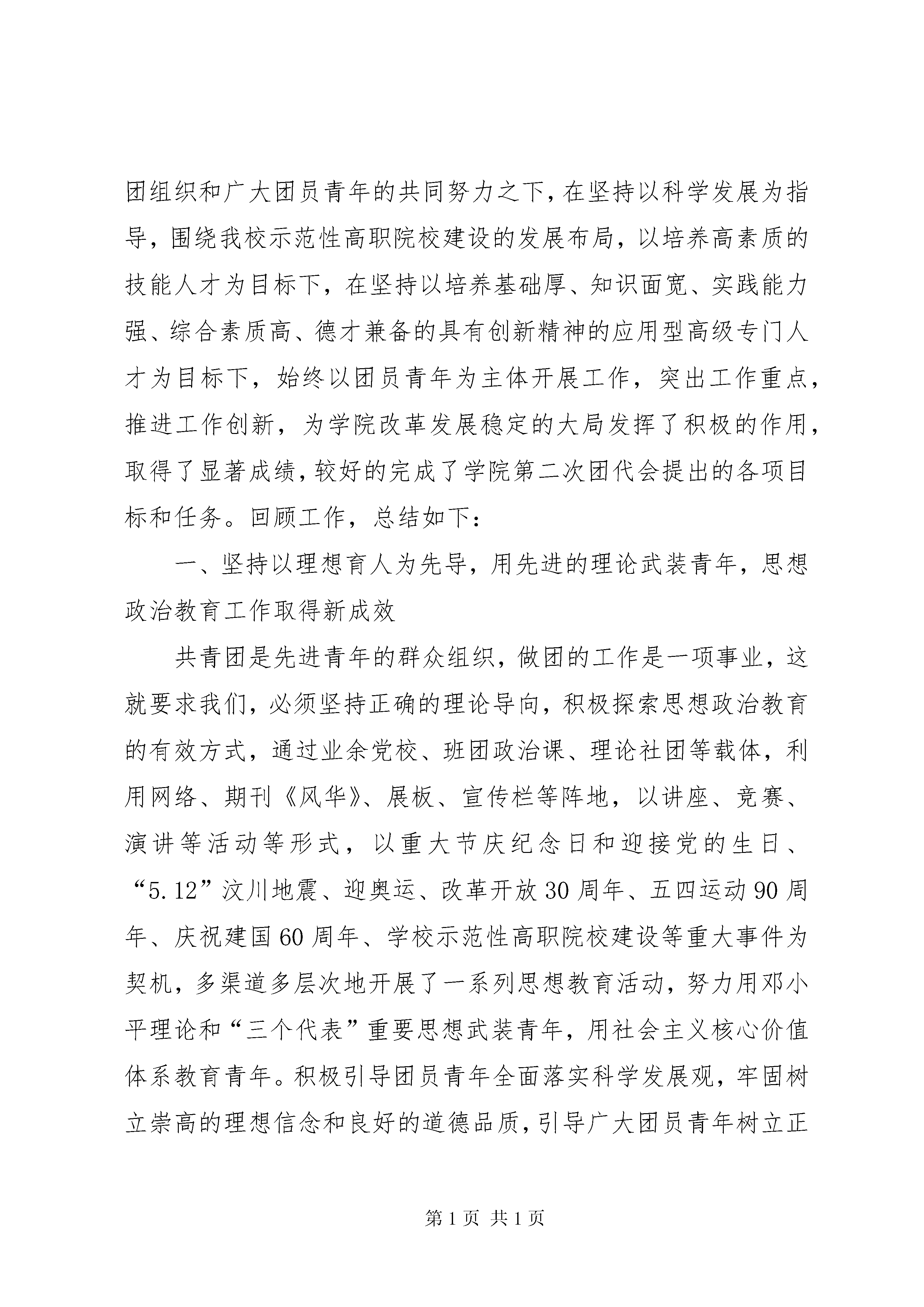 团组织和广大团员青年的共同努力之下，在坚持以科学发展为指导，围绕我校示范性高职院校建设的发展布局，以培养高素质的技能人才为目标下，在坚持以培养基础厚、知识面宽、实践能力强、综合素质高、德才兼备的具有创新精神的应用型高级专门人才为目标下，始终以团员青年为主体开展工作，突出工作重点，推进工作创新，为学院改革发展稳定的大局发挥了积极的作用，取得了显著成绩，较好的完成了学院第二次团代会提出的各项目标和任务。回顾工作，总结如下：

一、坚持以理想育人为先导，用先进的理论武装青年，思想政治教育工作取得新成效

共青团是先进青年的群众组织，做团的工作是一项事业，这就要求我们，必须坚持正确的理论导向，积极探索思想政治教育的有效方式，通过业余党校、班团政治课、理论社团等载体，利用网络、期刊《风华》、展板、宣传栏等阵地，以讲座、竞赛、演讲等活动等形式，以重大节庆纪念日和迎接党的生日、“5.12”汶川地震、迎奥运、改革开放30周年、五四运动90周年、庆祝建国60周年、学校示范性高职院校建设等重大事件为契机，多渠道多层次地开展了一系列思想教育活动，努力用邓小平理论和“三个代表”重要思想武装青年，用社会主义核心价值体系教育青年。积极引导团员青年全面落实科学发展观，牢固树立崇高的理想信念和良好的道德品质，引导广大团员青年树立正

第1页 共1页